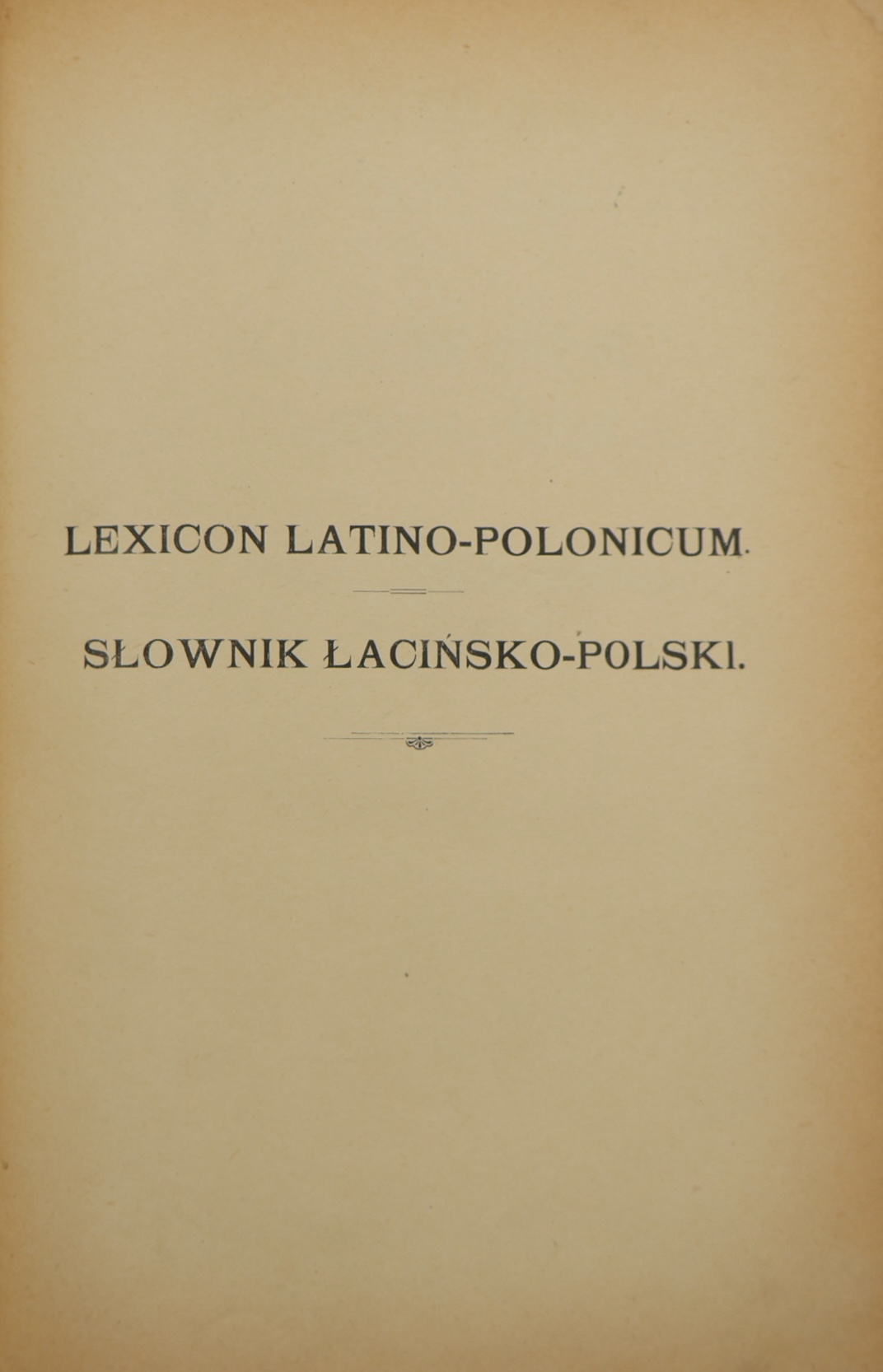 LEXICON LATINO-POLONICUM.

SŁOWNIK ŁACIŃSKO-POLSKI.